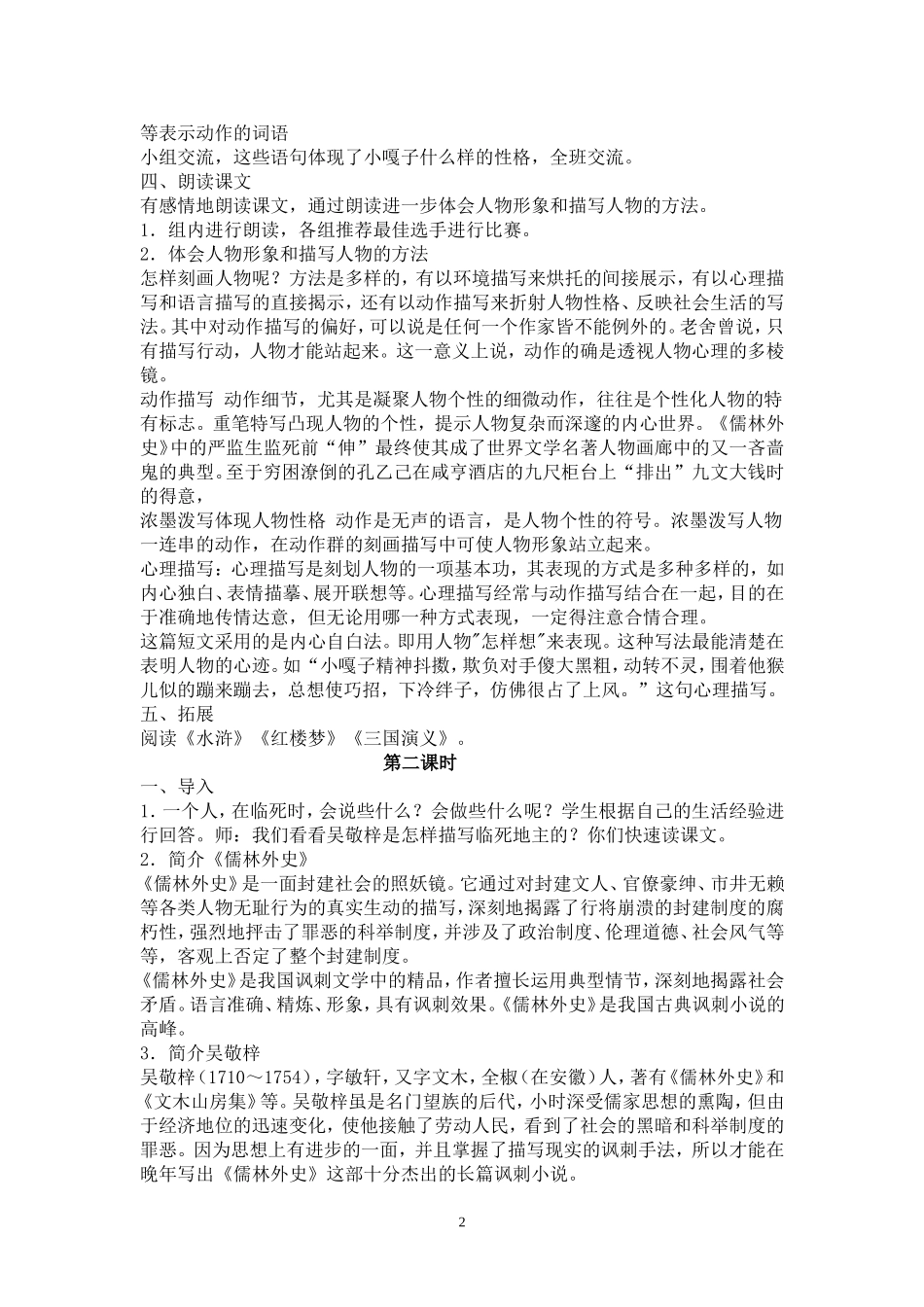 等表示动作的词语
小组交流，这些语句体现了小嘎子什么样的性格，全班交流。
四、朗读课文
有感情地朗读课文，通过朗读进一步体会人物形象和描写人物的方法。
1．组内进行朗读，各组推荐最佳选手进行比赛。
2．体会人物形象和描写人物的方法
怎样刻画人物呢？方法是多样的，有以环境描写来烘托的间接展示，有以心理描写和语言描写的直接揭示，还有以动作描写来折射人物性格、反映社会生活的写法。其中对动作描写的偏好，可以说是任何一个作家皆不能例外的。老舍曾说，只有描写行动，人物才能站起来。这一意义上说，动作的确是透视人物心理的多棱镜。
动作描写 动作细节，尤其是凝聚人物个性的细微动作，往往是个性化人物的特有标志。重笔特写凸现人物的个性，提示人物复杂而深邃的内心世界。《儒林外史》中的严监生监死前“伸”最终使其成了世界文学名著人物画廊中的又一吝啬鬼的典型。至于穷困潦倒的孔乙己在咸亨酒店的九尺柜台上“排出”九文大钱时的得意，
浓墨泼写体现人物性格 动作是无声的语言，是人物个性的符号。浓墨泼写人物一连串的动作，在动作群的刻画描写中可使人物形象站立起来。
心理描写：心理描写是刻划人物的一项基本功，其表现的方式是多种多样的，如内心独白、表情描摹、展开联想等。心理描写经常与动作描写结合在一起，目的在于准确地传情达意，但无论用哪一种方式表现，一定得注意合情合理。
这篇短文采用的是内心自白法。即用人物"怎样想"来表现。这种写法最能清楚在表明人物的心迹。如“小嘎子精神抖擞，欺负对手傻大黑粗，动转不灵，围着他猴儿似的蹦来蹦去，总想使巧招，下冷绊子，仿佛很占了上风。”这句心理描写。
五、拓展
阅读《水浒》《红楼梦》《三国演义》。
第二课时
一、导入
1．一个人，在临死时，会说些什么？会做些什么呢？学生根据自己的生活经验进行回答。师：我们看看吴敬梓是怎样描写临死地主的？你们快速读课文。
2．简介《儒林外史》
《儒林外史》是一面封建社会的照妖镜。它通过对封建文人、官僚豪绅、市井无赖等各类人物无耻行为的真实生动的描写，深刻地揭露了行将崩溃的封建制度的腐朽性，强烈地抨击了罪恶的科举制度，并涉及了政治制度、伦理道德、社会风气等等，客观上否定了整个封建制度。
《儒林外史》是我国讽刺文学中的精品，作者擅长运用典型情节，深刻地揭露社会矛盾。语言准确、精炼、形象，具有讽刺效果。《儒林外史》是我国古典讽刺小说的高峰。
3．简介吴敬梓
吴敬梓（1710～1754），字敏轩，又字文木，全椒（在安徽）人，著有《儒林外史》和《文木山房集》等。吴敬梓虽是名门望族的后代，小时深受儒家思想的熏陶，但由于经济地位的迅速变化，使他接触了劳动人民，看到了社会的黑暗和科举制度的罪恶。因为思想上有进步的一面，并且掌握了描写现实的讽刺手法，所以才能在晚年写出《儒林外史》这部十分杰出的长篇讽刺小说。
2